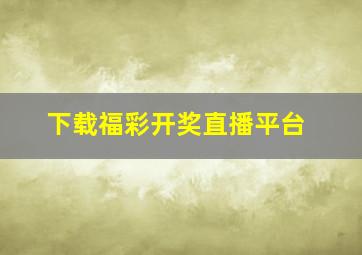 下载福彩开奖直播平台